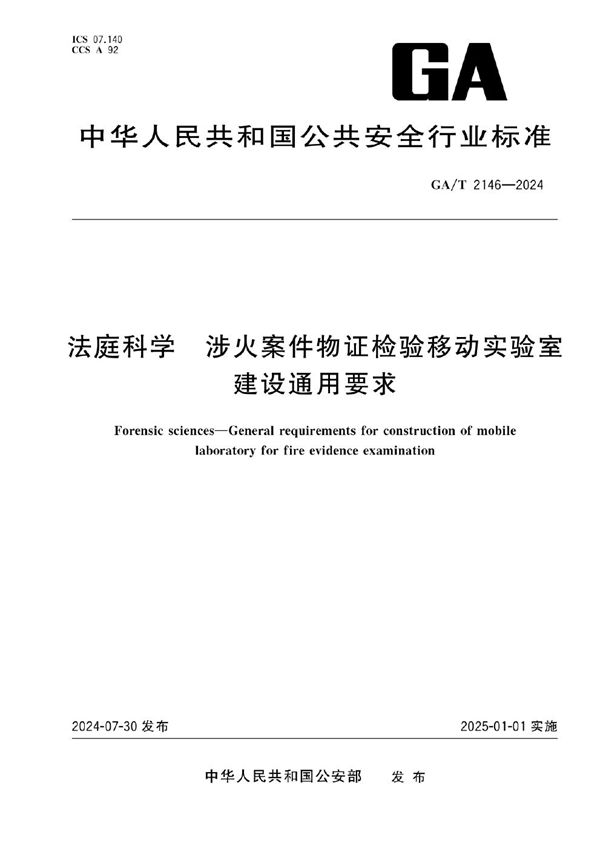 ICS 07.140
CCS A 92

GA

中华人民共和国公共安全行业标准

GA/T 2146—2024

法庭科学　涉火案件物证检验移动实验室建设通用要求

Forensic sciences—General requirements for construction of mobile laboratory for fire evidence examination

2024-07-30 发布

2025-01-01 实施

中华人民共和国公安部　发布